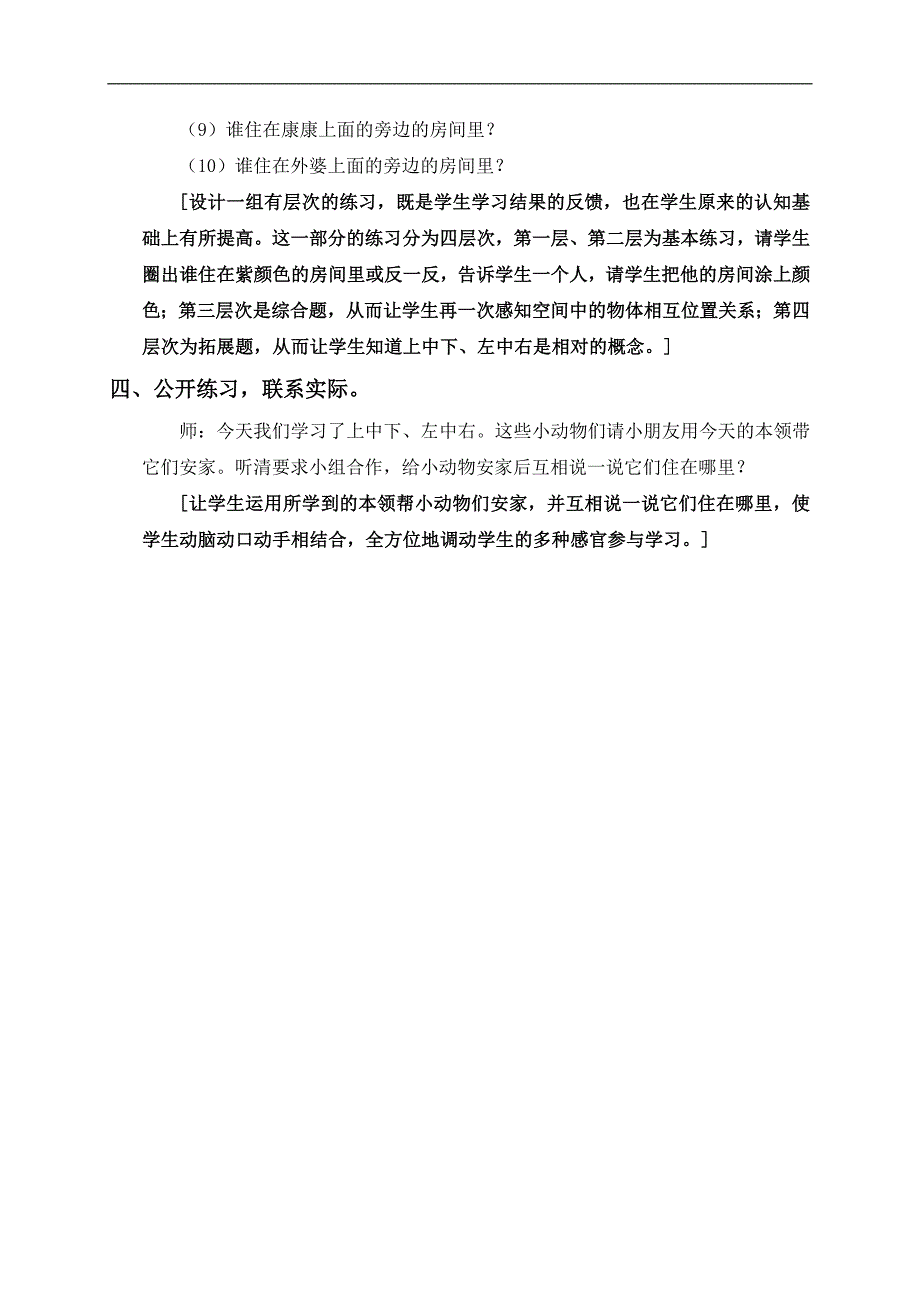 （9）谁住在康康上面的旁边的房间里？

（10）谁住在外婆上面的旁边的房间里？

[设计一组有层次的练习，既是学生学习结果的反馈，也在学生原来的认知基础上有所提高。这一部分的练习分为四层次，第一层、第二层为基本练习，请学生圈出谁住在紫颜色的房间里或反一反，告诉学生一个人，请学生把他的房间涂上颜色；第三层次是综合题，从而让学生再一次感知空间中的物体相互位置关系；第四层次为拓展题，从而让学生知道上中下、左中右是相对的概念。]

四、公开练习，联系实际。

师：今天我们学习了上中下、左中右。这些小动物们请小朋友用今天的本领带它们安家。听清要求小组合作，给小动物安家后互相说一说它们住在哪里？

[让学生运用所学到的本领帮小动物们安家，并互相说一说它们住在哪里，使学生动脑动口动手相结合，全方位地调动学生的多种感官参与学习。]